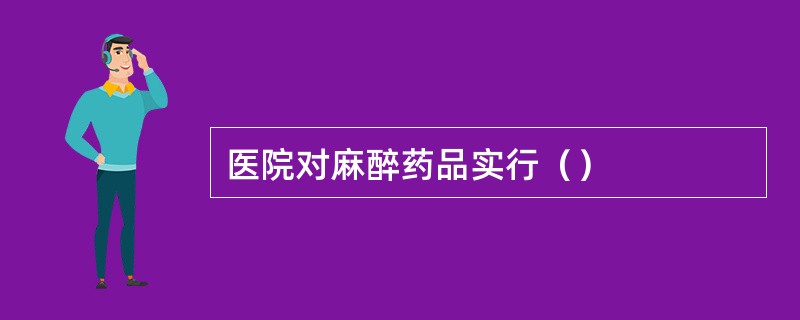 医院对麻醉药品实行（）